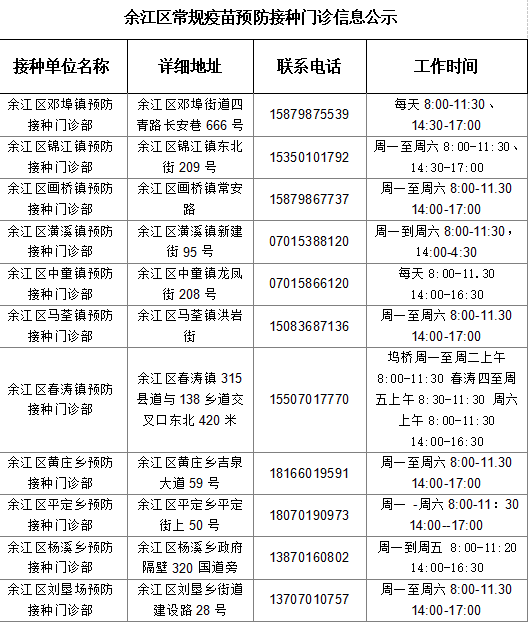 余江区常规疫苗预防接种门诊信息公示

| 接种单位名称 | 详细地址 | 联系电话 | 工作时间 |
|---|---|---|---|
| 余江区邓埠镇预防接种门诊部 | 余江区邓埠街道四青路长安巷 666 号 | 15879875539 | 每天 8:00-11:30、14:30-17:00 |
| 余江区锦江镇预防接种门诊部 | 余江区锦江镇东北街 209 号 | 15350101792 | 周一至周六 8:00-11:30、14:30-17:00 |
| 余江区画桥镇预防接种门诊部 | 余江区画桥镇常安路 | 15879867737 | 周一至周六 8:00-11.30 14:00-17:00 |
| 余江区潢溪镇预防接种门诊部 | 余江区潢溪镇新建街 95 号 | 07015388120 | 周一到周六 8:00-11:30，14:00-4:30 |
| 余江区中童镇预防接种门诊部 | 余江区中童镇龙凤街 208 号 | 07015866120 | 每天 8:00-11.30 14:00-16:30 |
| 余江区马荃镇预防接种门诊部 | 余江区马荃镇洪岩街 | 15083687136 | 周一至周六 8:00-11.30 14:00-17:00 |
| 余江区春涛镇预防接种门诊部 | 余江区春涛镇 315 县道与 138 乡道交叉口东北 420 米 | 15507017770 | 坞桥周一至周二上午 8:00-11:30 春涛四至周五上午 8:30-11:30 周六上午 8:00-11:30 14:00-16:30 |
| 余江区黄庄乡预防接种门诊部 | 余江区黄庄乡吉泉大道 59 号 | 18166019591 | 周一至周六 8:00-11.30 14:00-17:00 |
| 余江区平定乡预防接种门诊部 | 余江区平定乡平定街上 50 号 | 18070190973 | 周一 -周六 8:00-11：30 14:00--17:00 |
| 余江区杨溪乡预防接种门诊部 | 余江区杨溪乡政府隔壁 320 国道旁 | 13870160802 | 周一到周五 8:00-11:20 14:00-16:30 |
| 余江区刘垦场预防接种门诊部 | 余江区刘垦乡街道建设路 28 号 | 13707010757 | 周一至周六 8:00-11.30 14:00-17:00 |